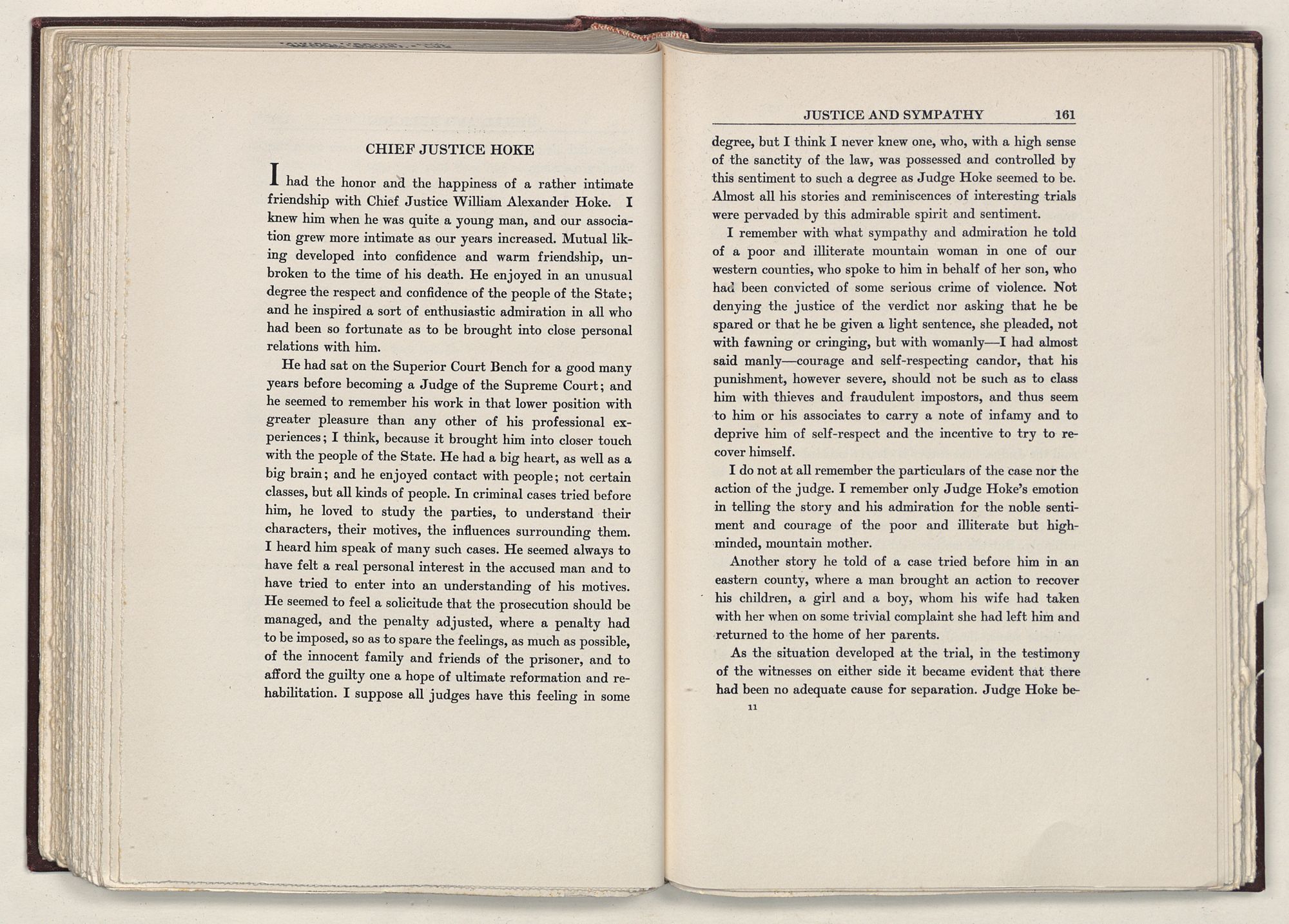 CHIEF JUSTICE HOKE

I had the honor and the happiness of a rather intimate friendship with Chief Justice William Alexander Hoke. I knew him when he was quite a young man, and our association grew more intimate as our years increased. Mutual liking developed into confidence and warm friendship, unbroken to the time of his death. He enjoyed in an unusual degree the respect and confidence of the people of the State; and he inspired a sort of enthusiastic admiration in all who had been so fortunate as to be brought into close personal relations with him.

He had sat on the Superior Court Bench for a good many years before becoming a Judge of the Supreme Court; and he seemed to remember his work in that lower position with greater pleasure than any other of his professional experiences; I think, because it brought him into closer touch with the people of the State. He had a big heart, as well as a big brain; and he enjoyed contact with people; not certain classes, but all kinds of people. In criminal cases tried before him, he loved to study the parties, to understand their characters, their motives, the influences surrounding them. I heard him speak of many such cases. He seemed always to have felt a real personal interest in the accused man and to have tried to enter into an understanding of his motives. He seemed to feel a solicitude that the prosecution should be managed, and the penalty adjusted, where a penalty had to be imposed, so as to spare the feelings, as much as possible, of the innocent family and friends of the prisoner, and to afford the guilty one a hope of ultimate reformation and rehabilitation. I suppose all judges have this feeling in some

JUSTICE AND SYMPATHY 161

degree, but I think I never knew one, who, with a high sense of the sanctity of the law, was possessed and controlled by this sentiment to such a degree as Judge Hoke seemed to be. Almost all his stories and reminiscences of interesting trials were pervaded by this admirable spirit and sentiment.

I remember with what sympathy and admiration he told of a poor and illiterate mountain woman in one of our western counties, who spoke to him in behalf of her son, who had been convicted of some serious crime of violence. Not denying the justice of the verdict nor asking that he be spared or that he be given a light sentence, she pleaded, not with fawning or cringing, but with womanly—I had almost said manly—courage and self-respecting candor, that his punishment, however severe, should not be such as to class him with thieves and fraudulent impostors, and thus seem to him or his associates to carry a note of infamy and to deprive him of self-respect and the incentive to try to recover himself.

I do not at all remember the particulars of the case nor the action of the judge. I remember only Judge Hoke's emotion in telling the story and his admiration for the noble sentiment and courage of the poor and illiterate but high-minded, mountain mother.

Another story he told of a case tried before him in an eastern county, where a man brought an action to recover his children, a girl and a boy, whom his wife had taken with her when on some trivial complaint she had left him and returned to the home of her parents.

As the situation developed at the trial, in the testimony of the witnesses on either side it became evident that there had been no adequate cause for separation. Judge Hoke be-

11